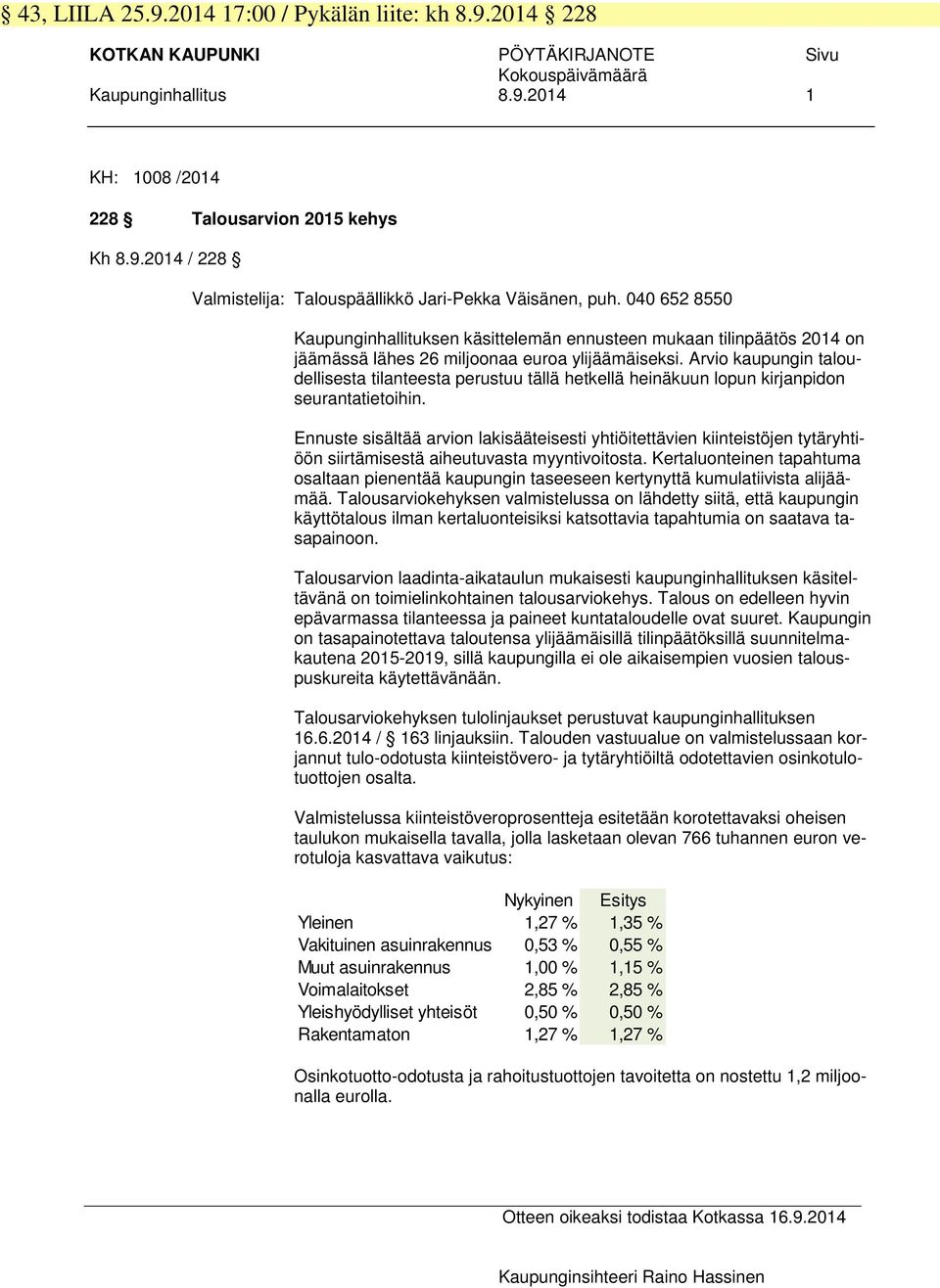 § 43, LIILA 25.9.2014 17:00 / Pykälän liite: kh 8.9.2014 228

KOTKAN KAUPUNKI
Kaupunginhallitus

PÖYTÄKIRJANOTE
Kokouspäivämäärä
8.9.2014

Sivu
1

KH: 1008 /2014

228 § Talousarvion 2015 kehys

Kh 8.9.2014 / 228 §

Valmistelija: Talouspäällikkö Jari-Pekka Väisänen, puh. 040 652 8550

Kaupunginhallituksen käsittelemän ennusteen mukaan tilinpäätös 2014 on jäämässä lähes 26 miljoonaa euroa ylijäämäiseksi. Arvio kaupungin taloudellisesta tilanteesta perustuu tällä hetkellä heinäkuun lopun kirjanpidon seurantatietoihin.

Ennuste sisältää arvion lakisääteisesti yhtiöitettävien kiinteistöjen tytäryhtiöön siirtämisestä aiheutuvasta myyntivoitosta. Kertaluonteinen tapahtuma osaltaan pienentää kaupungin taseeseen kertynyttä kumulatiivista alijäämää. Talousarviokehyksen valmistelussa on lähdetty siitä, että kaupungin käyttötalous ilman kertaluonteisiksi katsottavia tapahtumia on saatava tasapainoon.

Talousarvion laadinta-aikataulun mukaisesti kaupunginhallituksen käsiteltävänä on toimielinkohtainen talousarviokehys. Talous on edelleen hyvin epävarmassa tilanteessa ja paineet kuntataloudelle ovat suuret. Kaupungin on tasapainotettava taloutensa ylijäämäisillä tilinpäätöksillä suunnitelmakautena 2015-2019, sillä kaupungilla ei ole aikaisempien vuosien talouspuskureita käytettävänään.

Talousarviokehyksen tulolinjaukset perustuvat kaupunginhallituksen 16.6.2014 / § 163 linjauksiin. Talouden vastuualue on valmistelussaan korjannut tulo-odotusta kiinteistövero- ja tytäryhtiöiltä odotettavien osinkotulotuottojen osalta.

Valmistelussa kiinteistöveroprosentteja esitetään korotettavaksi oheisen taulukon mukaisella tavalla, jolla lasketaan olevan 766 tuhannen euron verotuloja kasvattava vaikutus:

| | Nykyinen | Esitys |
|---|---|---|
| Yleinen | 1,27 % | 1,35 % |
| Vakituinen asuinrakennus | 0,53 % | 0,55 % |
| Muut asuinrakennus | 1,00 % | 1,15 % |
| Voimalaitokset | 2,85 % | 2,85 % |
| Yleishyödylliset yhteisöt | 0,50 % | 0,50 % |
| Rakentamaton | 1,27 % | 1,27 % |

Osinkotuotto-odotusta ja rahoitustuottojen tavoitetta on nostettu 1,2 miljoonalla eurolla.

Otteen oikeaksi todistaa Kotkassa 16.9.2014

Kaupunginsihteeri Raino Hassinen